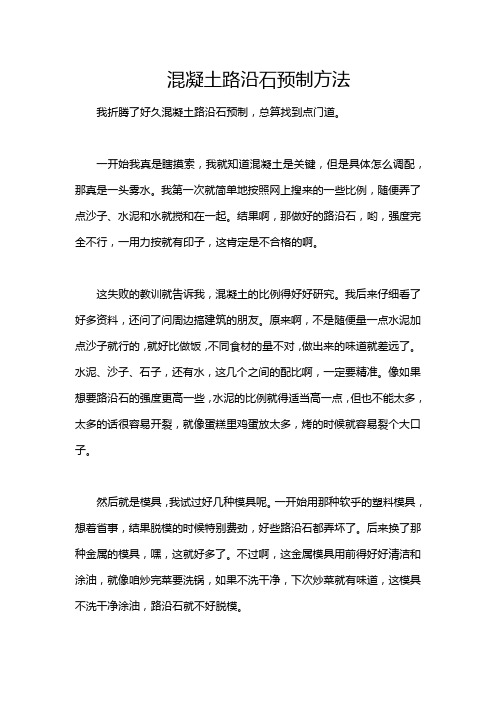 混凝土路沿石预制方法

我折腾了好久混凝土路沿石预制，总算找到点门道。

一开始我真是瞎摸索，我就知道混凝土是关键，但是具体怎么调配，那真是一头雾水。我第一次就简单地按照网上搜来的一些比例，随便弄了点沙子、水泥和水就搅和在一起。结果啊，那做好的路沿石，哟，强度完全不行，一用力按就有印子，这肯定是不合格的啊。

这失败的教训就告诉我，混凝土的比例得好好研究。我后来仔细看了好多资料，还问了问周边搞建筑的朋友。原来啊，不是随便量一点水泥加点沙子就行的，就好比做饭，不同食材的量不对，做出来的味道就差远了。水泥、沙子、石子，还有水，这几个之间的配比啊，一定要精准。像如果想要路沿石的强度更高一些，水泥的比例就得适当高一点，但也不能太多，太多的话很容易开裂，就像蛋糕里鸡蛋放太多，烤的时候就容易裂个大口子。

然后就是模具，我试过好几种模具呢。一开始用那种软乎的塑料模具，想着省事，结果脱模的时候特别费劲，好些路沿石都弄坏了。后来换了那种金属的模具，嘿，这就好多了。不过啊，这金属模具用前得好好清洁和涂油，就像咱炒完菜要洗锅，如果不洗干净，下次炒菜就有味道，这模具不洗干净涂油，路沿石就不好脱模。